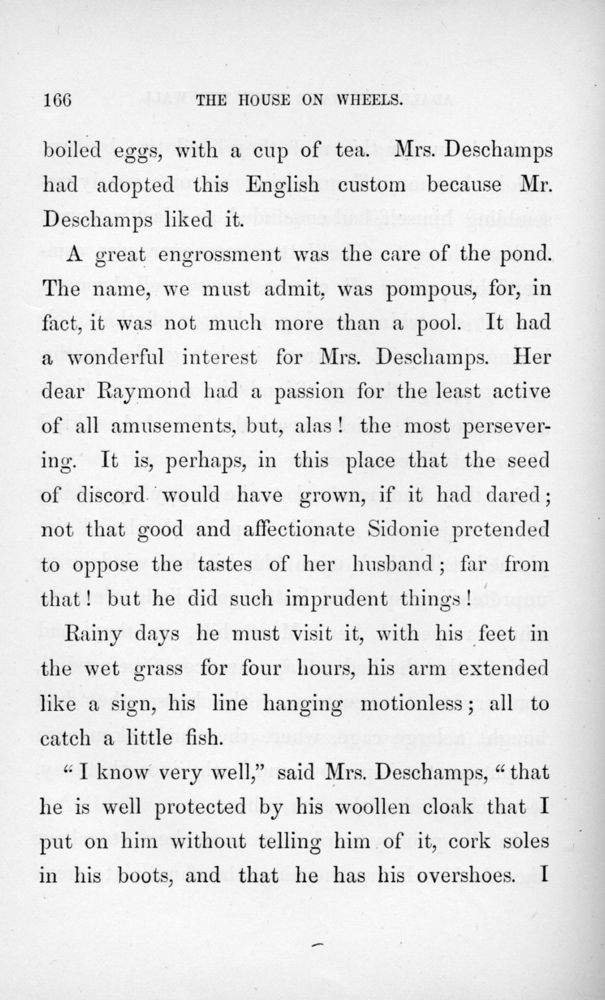 166 THE HOUSE ON WHEELS.

boiled eggs, with a cup of tea. Mrs. Deschamps had adopted this English custom because Mr. Deschamps liked it.

A great engrossment was the care of the pond. The name, we must admit, was pompous, for, in fact, it was not much more than a pool. It had a wonderful interest for Mrs. Deschamps. Her dear Raymond had a passion for the least active of all amusements, but, alas! the most persevering. It is, perhaps, in this place that the seed of discord would have grown, if it had dared; not that good and affectionate Sidonie pretended to oppose the tastes of her husband; far from that! but he did such imprudent things!

Rainy days he must visit it, with his feet in the wet grass for four hours, his arm extended like a sign, his line hanging motionless; all to catch a little fish.

"I know very well," said Mrs. Deschamps, "that he is well protected by his woollen cloak that I put on him without telling him of it, cork soles in his boots, and that he has his overshoes. I